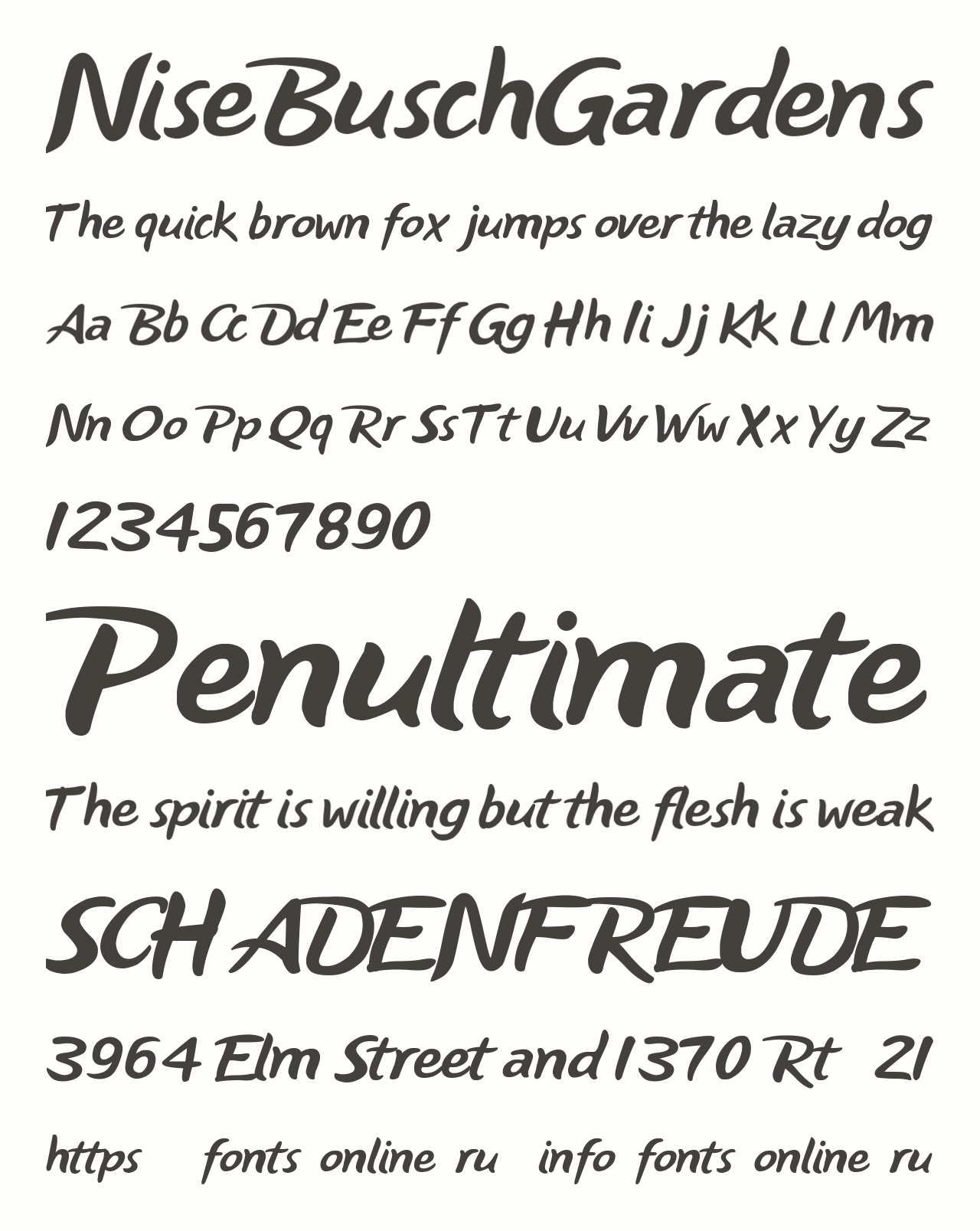 NiseBuschGardens

The quick brown fox jumps over the lazy dog

Aa Bb Cc Dd Ee Ff Gg Hh Ii Jj Kk Ll Mm

Nn Oo Pp Qq Rr Ss Tt Uu Vv Ww Xx Yy Zz

1234567890

Penultimate

The spirit is willing but the flesh is weak

SCHADENFREUDE

3964 Elm Street and 1370 Rt 21

https fonts online ru info fonts online ru